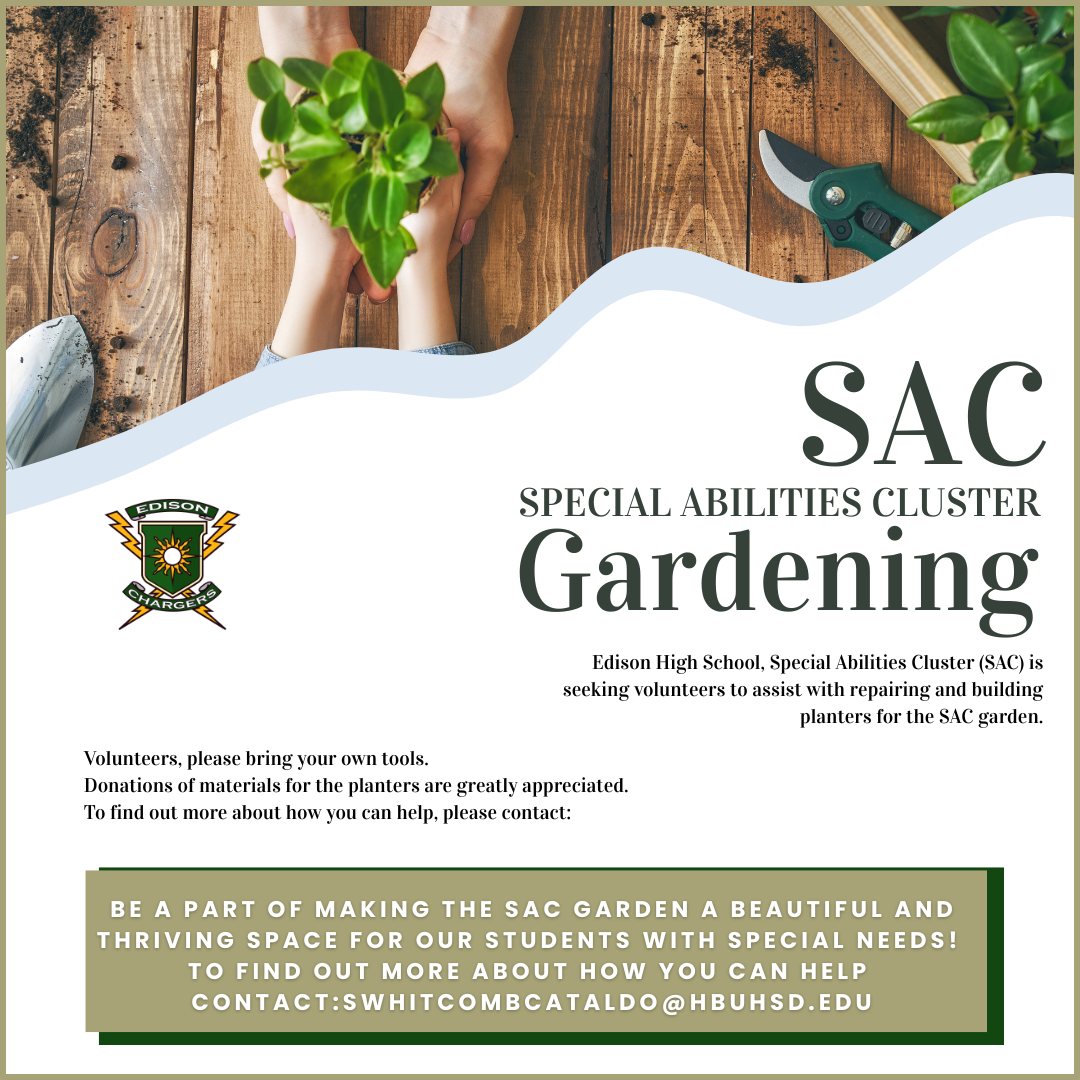 SAC
SPECIAL ABILITIES CLUSTER
Gardening

EDISON
CHARGERS

Edison High School, Special Abilities Cluster (SAC) is seeking volunteers to assist with repairing and building planters for the SAC garden.

Volunteers, please bring your own tools.
Donations of materials for the planters are greatly appreciated.
To find out more about how you can help, please contact:

BE A PART OF MAKING THE SAC GARDEN A BEAUTIFUL AND THRIVING SPACE FOR OUR STUDENTS WITH SPECIAL NEEDS! TO FIND OUT MORE ABOUT HOW YOU CAN HELP CONTACT:SWHITCOMBCATALDO@HBUHSD.EDU